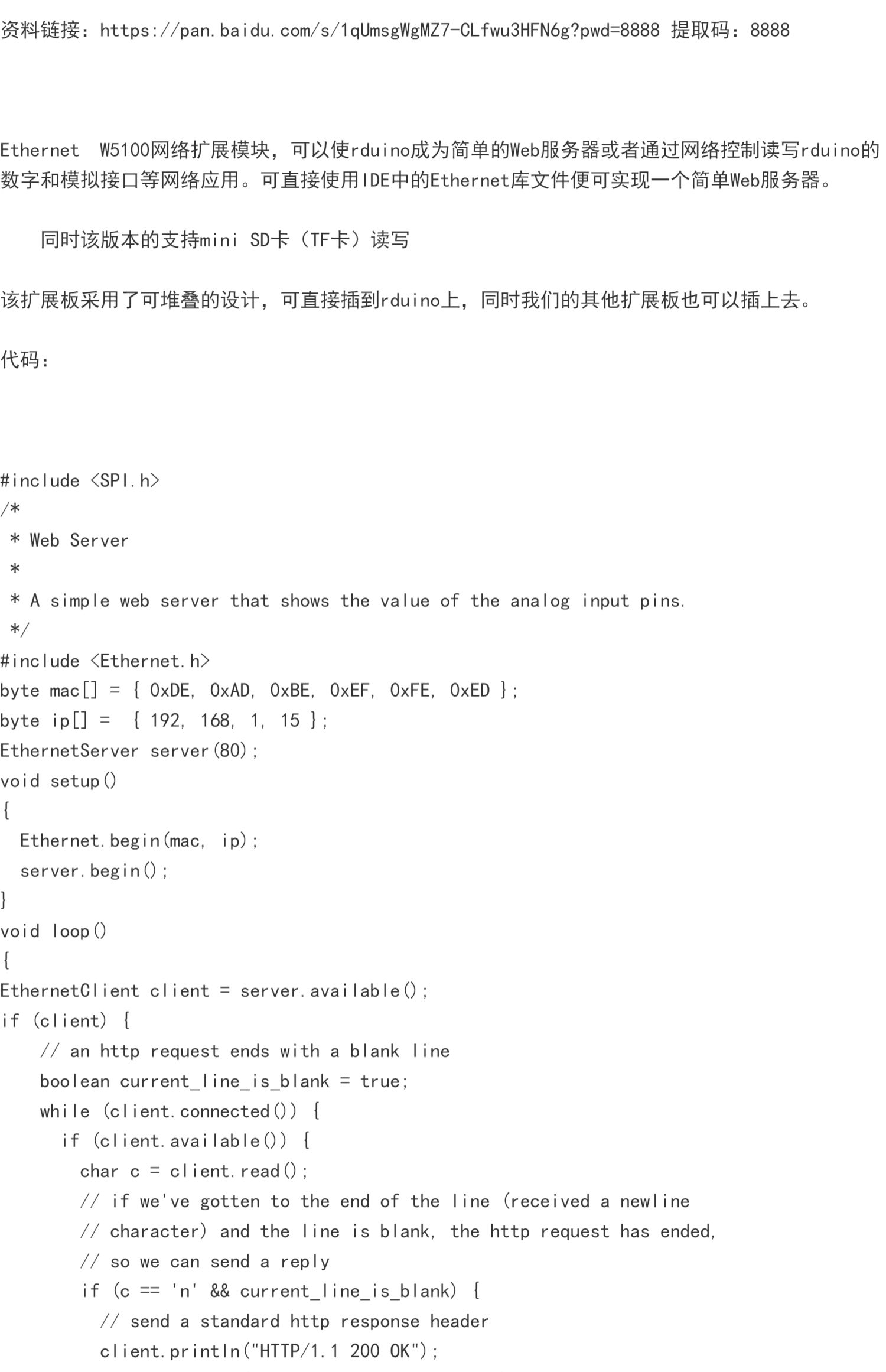 资料链接：https://pan.baidu.com/s/1qUmsgWgMZ7-CLfwu3HFN6g?pwd=8888 提取码：8888

Ethernet  W5100网络扩展模块，可以使rduino成为简单的Web服务器或者通过网络控制读写rduino的数字和模拟接口等网络应用。可直接使用IDE中的Ethernet库文件便可实现一个简单Web服务器。

同时该版本的支持mini SD卡（TF卡）读写

该扩展板采用了可堆叠的设计，可直接插到rduino上，同时我们的其他扩展板也可以插上去。

代码：

#include <SPI.h>
/*
 * Web Server
 *
 * A simple web server that shows the value of the analog input pins.
 */
#include <Ethernet.h>
byte mac[] = { 0xDE, 0xAD, 0xBE, 0xEF, 0xFE, 0xED };
byte ip[] =  { 192, 168, 1, 15 };
EthernetServer server(80);
void setup()
{
  Ethernet.begin(mac, ip);
  server.begin();
}
void loop()
{
EthernetClient client = server.available();
if (client) {
    // an http request ends with a blank line
    boolean current_line_is_blank = true;
    while (client.connected()) {
      if (client.available()) {
        char c = client.read();
        // if we've gotten to the end of the line (received a newline
        // character) and the line is blank, the http request has ended,
        // so we can send a reply
        if (c == 'n' && current_line_is_blank) {
          // send a standard http response header
          client.println("HTTP/1.1 200 OK");